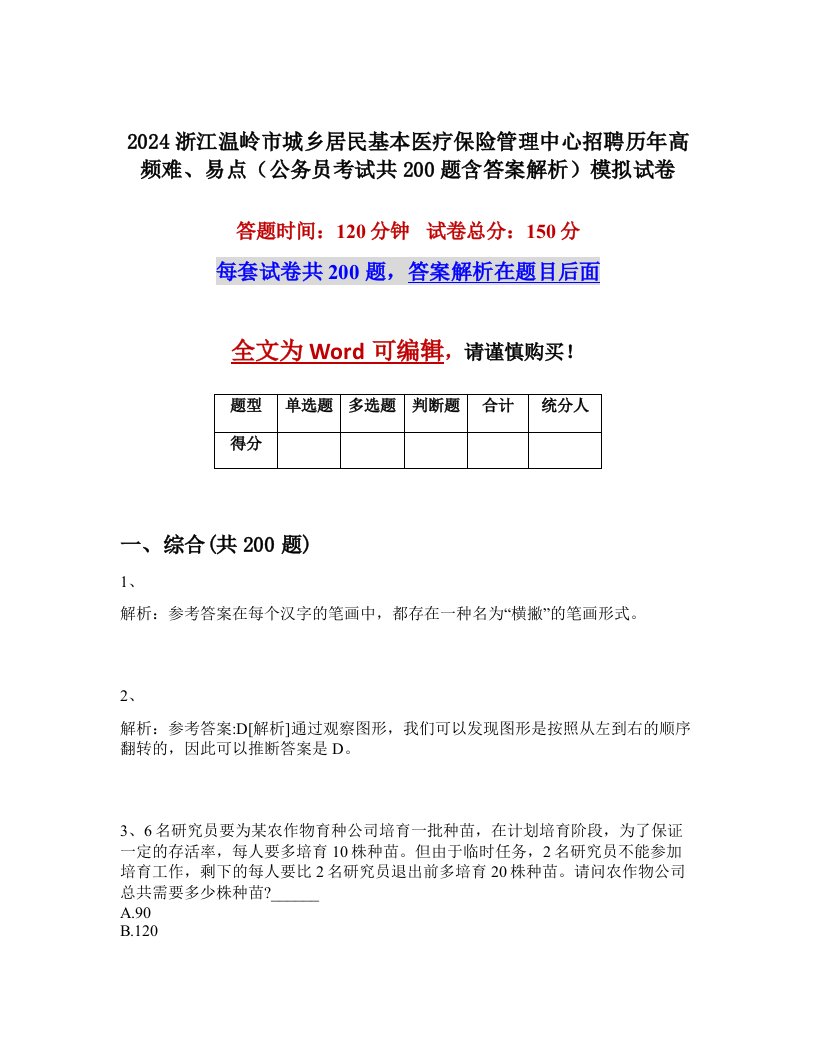 2024 浙江温岭市城乡居民基本医疗保险管理中心招聘历年高频难、易点（公务员考试共 200 题含答案解析）模拟试卷

答题时间：120 分钟　试卷总分：150 分

每套试卷共 200 题，答案解析在题目后面

全文为 Word 可编辑，请谨慎购买！

| 题型 | 单选题 | 多选题 | 判断题 | 合计 | 统分人 |
|---|---|---|---|---|---|
| 得分 | | | | | |

一、综合(共 200 题)

1、

解析：参考答案在每个汉字的笔画中，都存在一种名为“横撇”的笔画形式。

2、

解析：参考答案:D[解析]通过观察图形，我们可以发现图形是按照从左到右的顺序翻转的，因此可以推断答案是 D。

3、6 名研究员要为某农作物育种公司培育一批种苗，在计划培育阶段，为了保证一定的存活率，每人要多培育 10 株种苗。但由于临时任务，2 名研究员不能参加培育工作，剩下的每人要比 2 名研究员退出前多培育 20 株种苗。请问农作物公司总共需要多少株种苗?______
A.90
B.120